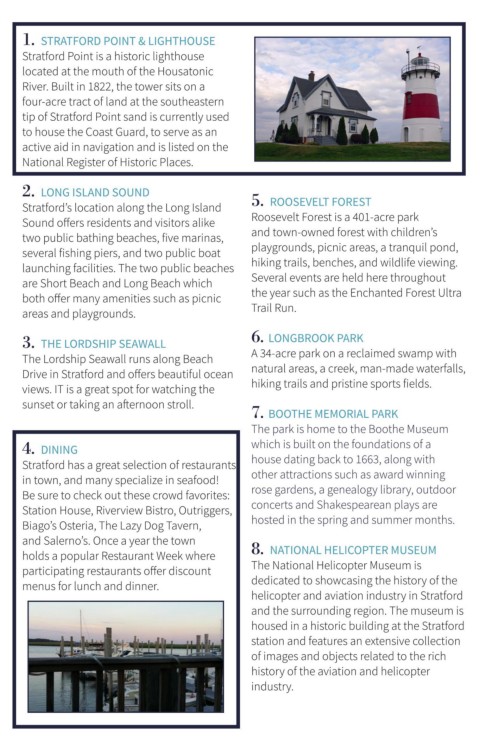 1. STRATFORD POINT & LIGHTHOUSE
Stratford Point is a historic lighthouse located at the mouth of the Housatonic River. Built in 1822, the tower sits on a four-acre tract of land at the southeastern tip of Stratford Point sand is currently used to house the Coast Guard, to serve as an active aid in navigation and is listed on the National Register of Historic Places.

2. LONG ISLAND SOUND
Stratford's location along the Long Island Sound offers residents and visitors alike two public bathing beaches, five marinas, several fishing piers, and two public boat launching facilities. The two public beaches are Short Beach and Long Beach which both offer many amenities such as picnic areas and playgrounds.

3. THE LORDSHIP SEAWALL
The Lordship Seawall runs along Beach Drive in Stratford and offers beautiful ocean views. IT is a great spot for watching the sunset or taking an afternoon stroll.

4. DINING
Stratford has a great selection of restaurants in town, and many specialize in seafood! Be sure to check out these crowd favorites: Station House, Riverview Bistro, Outriggers, Biago's Osteria, The Lazy Dog Tavern, and Salerno's. Once a year the town holds a popular Restaurant Week where participating restaurants offer discount menus for lunch and dinner.

5. ROOSEVELT FOREST
Roosevelt Forest is a 401-acre park and town-owned forest with children's playgrounds, picnic areas, a tranquil pond, hiking trails, benches, and wildlife viewing. Several events are held here throughout the year such as the Enchanted Forest Ultra Trail Run.

6. LONGBROOK PARK
A 34-acre park on a reclaimed swamp with natural areas, a creek, man-made waterfalls, hiking trails and pristine sports fields.

7. BOOTHE MEMORIAL PARK
The park is home to the Boothe Museum which is built on the foundations of a house dating back to 1663, along with other attractions such as award winning rose gardens, a genealogy library, outdoor concerts and Shakespearean plays are hosted in the spring and summer months.

8. NATIONAL HELICOPTER MUSEUM
The National Helicopter Museum is dedicated to showcasing the history of the helicopter and aviation industry in Stratford and the surrounding region. The museum is housed in a historic building at the Stratford station and features an extensive collection of images and objects related to the rich history of the aviation and helicopter industry.